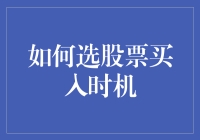 如何选股票买入时机